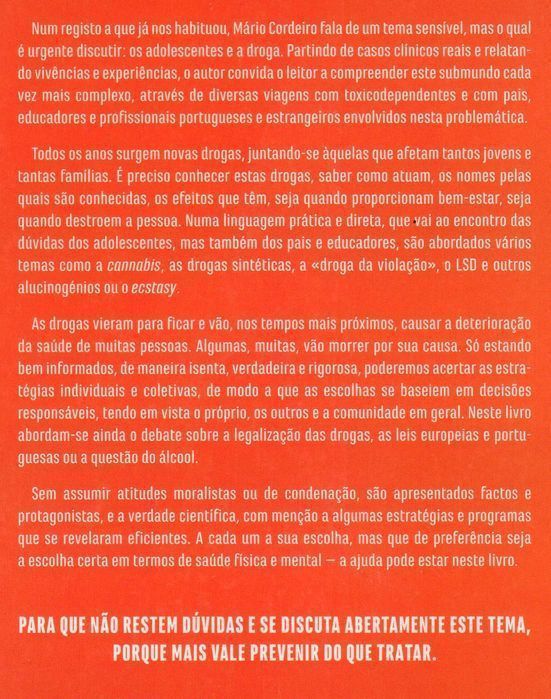 Num registo a que já nos habituou, Mário Cordeiro fala de um tema sensível, mas o qual é urgente discutir: os adolescentes e a droga. Partindo de casos clínicos reais e relatando vivências e experiências, o autor convida o leitor a compreender este submundo cada vez mais complexo, através de diversas viagens com toxicodependentes e com pais, educadores e profissionais portugueses e estrangeiros envolvidos nesta problemática.

Todos os anos surgem novas drogas, juntando-se àquelas que afetam tantos jovens e tantas famílias. É preciso conhecer estas drogas, saber como atuam, os nomes pelas quais são conhecidas, os efeitos que têm, seja quando proporcionam bem-estar, seja quando destroem a pessoa. Numa linguagem prática e direta, que vai ao encontro das dúvidas dos adolescentes, mas também dos pais e educadores, são abordados vários temas como a cannabis, as drogas sintéticas, a «droga da violação», o LSD e outros alucinogénios ou o ecstasy.

As drogas vieram para ficar e vão, nos tempos mais próximos, causar a deterioração da saúde de muitas pessoas. Algumas, muitas, vão morrer por sua causa. Só estando bem informados, de maneira isenta, verdadeira e rigorosa, poderemos acertar as estratégias individuais e coletivas, de modo a que as escolhas se baseiem em decisões responsáveis, tendo em vista o próprio, os outros e a comunidade em geral. Neste livro abordam-se ainda o debate sobre a legalização das drogas, as leis europeias e portuguesas ou a questão do álcool.

Sem assumir atitudes moralistas ou de condenação, são apresentados factos e protagonistas, e a verdade científica, com menção a algumas estratégias e programas que se revelaram eficientes. A cada um a sua escolha, mas que de preferência seja a escolha certa em termos de saúde física e mental — a ajuda pode estar neste livro.

PARA QUE NÃO RESTEM DÚVIDAS E SE DISCUTA ABERTAMENTE ESTE TEMA, PORQUE MAIS VALE PREVENIR DO QUE TRATAR.